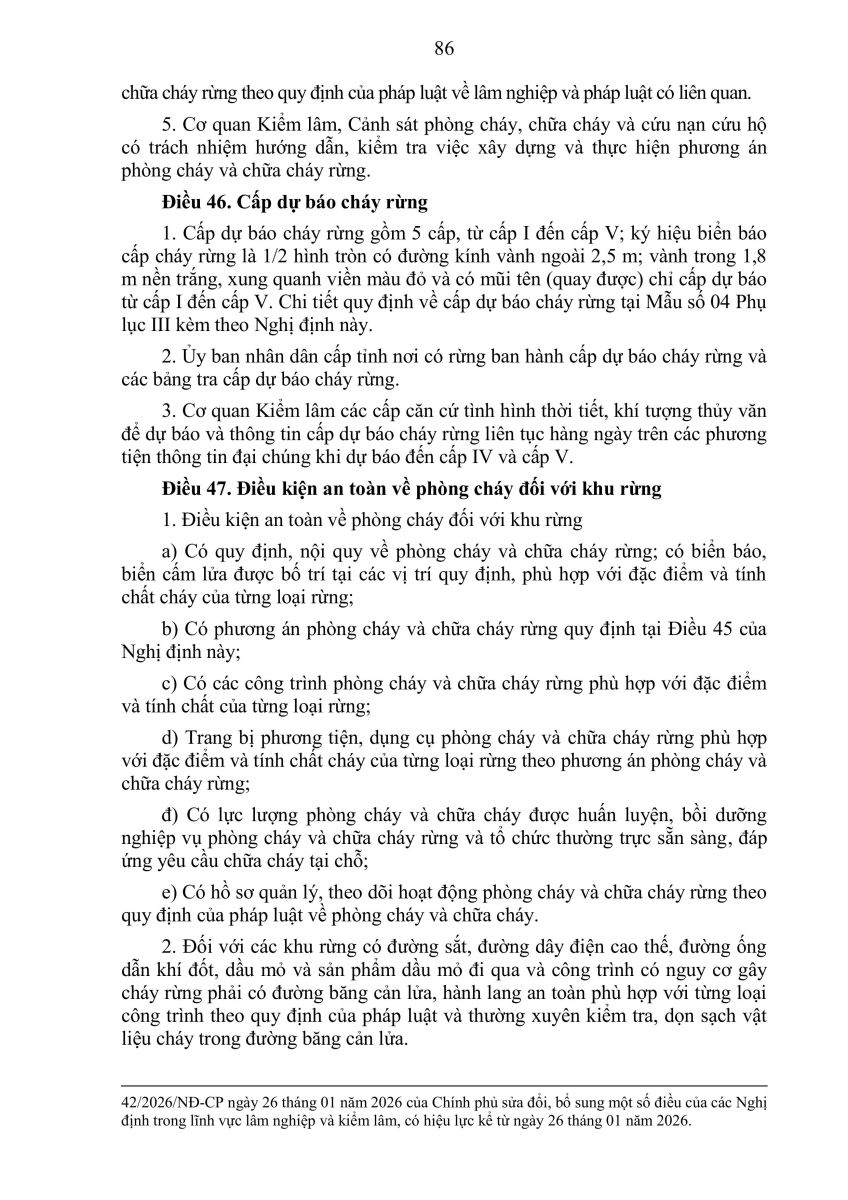 86

chữa cháy rừng theo quy định của pháp luật về lâm nghiệp và pháp luật có liên quan.

5. Cơ quan Kiểm lâm, Cảnh sát phòng cháy, chữa cháy và cứu nạn cứu hộ có trách nhiệm hướng dẫn, kiểm tra việc xây dựng và thực hiện phương án phòng cháy và chữa cháy rừng.

Điều 46. Cấp dự báo cháy rừng

1. Cấp dự báo cháy rừng gồm 5 cấp, từ cấp I đến cấp V; ký hiệu biển báo cấp cháy rừng là 1/2 hình tròn có đường kính vành ngoài 2,5 m; vành trong 1,8 m nền trắng, xung quanh viền màu đỏ và có mũi tên (quay được) chỉ cấp dự báo từ cấp I đến cấp V. Chi tiết quy định về cấp dự báo cháy rừng tại Mẫu số 04 Phụ lục III kèm theo Nghị định này.

2. Ủy ban nhân dân cấp tỉnh nơi có rừng ban hành cấp dự báo cháy rừng và các bảng tra cấp dự báo cháy rừng.

3. Cơ quan Kiểm lâm các cấp căn cứ tình hình thời tiết, khí tượng thủy văn để dự báo và thông tin cấp dự báo cháy rừng liên tục hàng ngày trên các phương tiện thông tin đại chúng khi dự báo đến cấp IV và cấp V.

Điều 47. Điều kiện an toàn về phòng cháy đối với khu rừng

1. Điều kiện an toàn về phòng cháy đối với khu rừng

a) Có quy định, nội quy về phòng cháy và chữa cháy rừng; có biển báo, biển cấm lửa được bố trí tại các vị trí quy định, phù hợp với đặc điểm và tính chất cháy của từng loại rừng;

b) Có phương án phòng cháy và chữa cháy rừng quy định tại Điều 45 của Nghị định này;

c) Có các công trình phòng cháy và chữa cháy rừng phù hợp với đặc điểm và tính chất của từng loại rừng;

d) Trang bị phương tiện, dụng cụ phòng cháy và chữa cháy rừng phù hợp với đặc điểm và tính chất cháy của từng loại rừng theo phương án phòng cháy và chữa cháy rừng;

đ) Có lực lượng phòng cháy và chữa cháy được huấn luyện, bồi dưỡng nghiệp vụ phòng cháy và chữa cháy rừng và tổ chức thường trực sẵn sàng, đáp ứng yêu cầu chữa cháy tại chỗ;

e) Có hồ sơ quản lý, theo dõi hoạt động phòng cháy và chữa cháy rừng theo quy định của pháp luật về phòng cháy và chữa cháy.

2. Đối với các khu rừng có đường sắt, đường dây điện cao thế, đường ống dẫn khí đốt, dầu mỏ và sản phẩm dầu mỏ đi qua và công trình có nguy cơ gây cháy rừng phải có đường băng cản lửa, hành lang an toàn phù hợp với từng loại công trình theo quy định của pháp luật và thường xuyên kiểm tra, dọn sạch vật liệu cháy trong đường băng cản lửa.

42/2026/NĐ-CP ngày 26 tháng 01 năm 2026 của Chính phủ sửa đổi, bổ sung một số điều của các Nghị định trong lĩnh vực lâm nghiệp và kiểm lâm, có hiệu lực kể từ ngày 26 tháng 01 năm 2026.